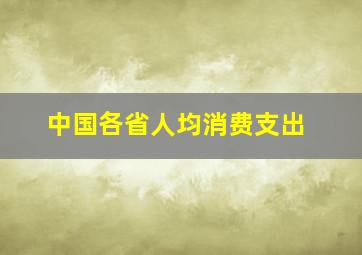 中国各省人均消费支出